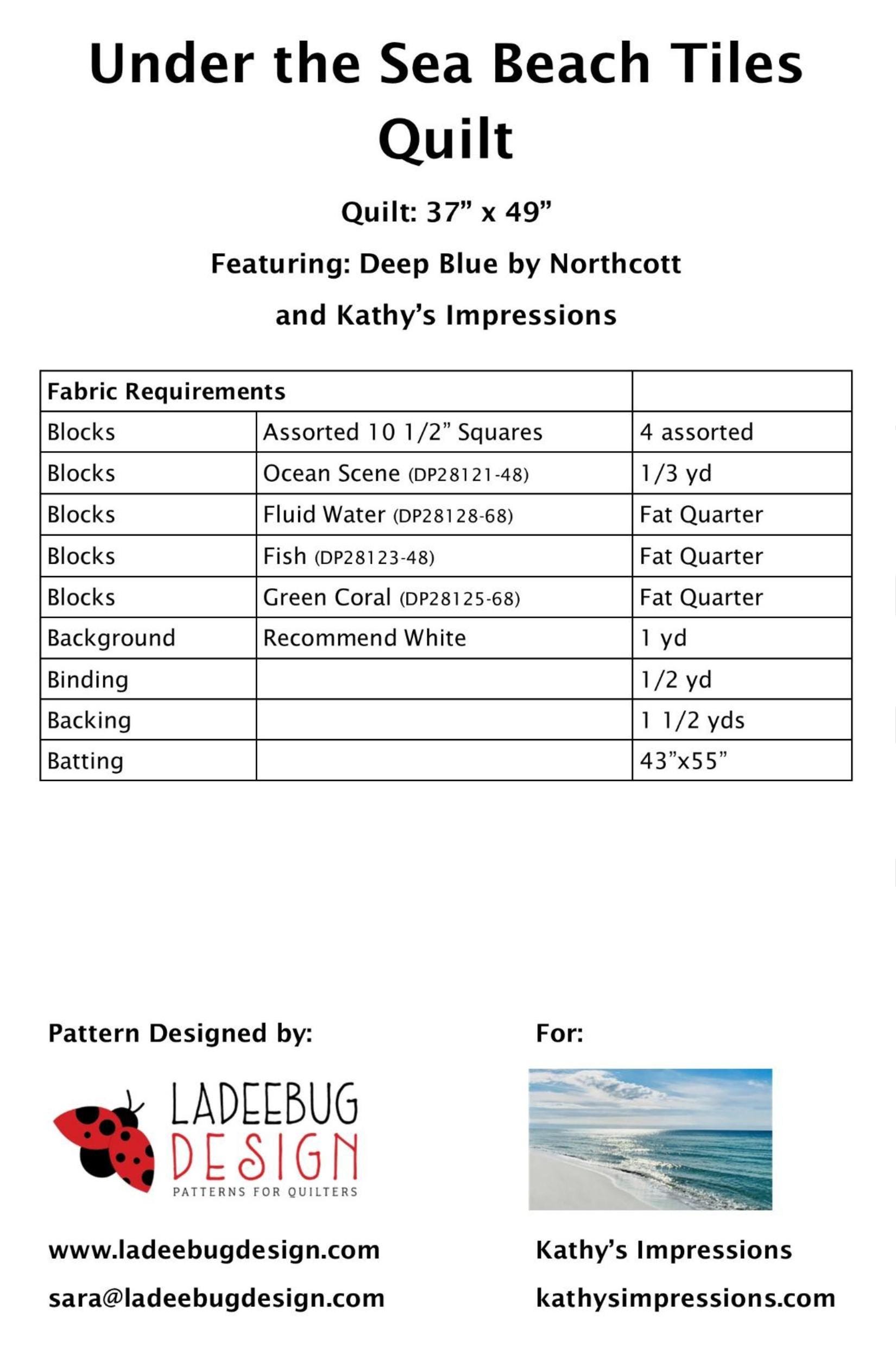 Under the Sea Beach Tiles Quilt

Quilt: 37” x 49”

Featuring: Deep Blue by Northcott

and Kathy’s Impressions

| Fabric Requirements | | |
|---|---|---|
| Blocks | Assorted 10 1/2” Squares | 4 assorted |
| Blocks | Ocean Scene (DP28121-48) | 1/3 yd |
| Blocks | Fluid Water (DP28128-68) | Fat Quarter |
| Blocks | Fish (DP28123-48) | Fat Quarter |
| Blocks | Green Coral (DP28125-68) | Fat Quarter |
| Background | Recommend White | 1 yd |
| Binding | | 1/2 yd |
| Backing | | 1 1/2 yds |
| Batting | | 43”x55” |

Pattern Designed by:

LADEEBUG DESIGN
PATTERNS FOR QUILTERS

www.ladeebugdesign.com

sara@ladeebugdesign.com

For:

Kathy’s Impressions

kathysimpressions.com